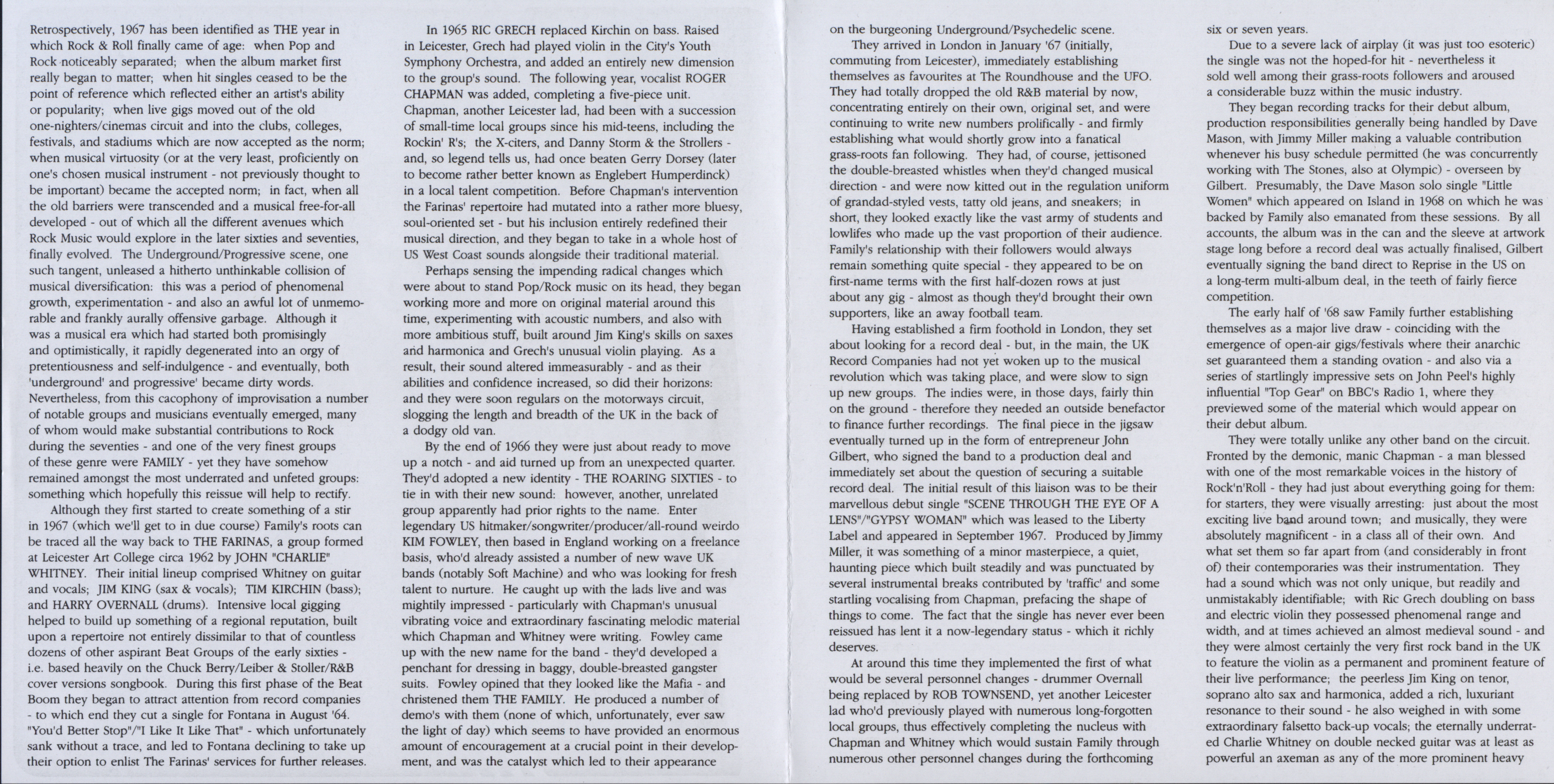 Retrospectively, 1967 has been identified as THE year in which Rock & Roll finally came of age: when Pop and Rock noticeably separated; when the album market first really began to matter; when hit singles ceased to be the point of reference which reflected either an artist's ability or popularity; when live gigs moved out of the old one-nighters/cinemas circuit and into the clubs, colleges, festivals, and stadiums which are now accepted as the norm; when musical virtuosity (or at the very least, proficiently on one's chosen musical instrument - not previously thought to be important) became the accepted norm; in fact, when all the old barriers were transcended and a musical free-for-all developed - out of which all the different avenues which Rock Music would explore in the later sixties and seventies, finally evolved. The Underground/Progressive scene, one such tangent, unleased a hitherto unthinkable collision of musical diversification: this was a period of phenomenal growth, experimentation - and also an awful lot of unmemorable and frankly aurally offensive garbage. Although it was a musical era which had started both promisingly and optimistically, it rapidly degenerated into an orgy of pretentiousness and self-indulgence - and eventually, both 'underground' and progressive' became dirty words. Nevertheless, from this cacophony of improvisation a number of notable groups and musicians eventually emerged, many of whom would make substantial contributions to Rock during the seventies - and one of the very finest groups of these genre were FAMILY - yet they have somehow remained amongst the most underrated and unfeted groups: something which hopefully this reissue will help to rectify.

Although they first started to create something of a stir in 1967 (which we'll get to in due course) Family's roots can be traced all the way back to THE FARINAS, a group formed at Leicester Art College circa 1962 by JOHN "CHARLIE" WHITNEY. Their initial lineup comprised Whitney on guitar and vocals; JIM KING (sax & vocals); TIM KIRCHIN (bass); and HARRY OVERNALL (drums). Intensive local gigging helped to build up something of a regional reputation, built upon a repertoire not entirely dissimilar to that of countless dozens of other aspirant Beat Groups of the early sixties - i.e. based heavily on the Chuck Berry/Leiber & Stoller/R&B cover versions songbook. During this first phase of the Beat Boom they began to attract attention from record companies - to which end they cut a single for Fontana in August '64. "You'd Better Stop"/"I Like It Like That" - which unfortunately sank without a trace, and led to Fontana declining to take up their option to enlist The Farinas' services for further releases.

In 1965 RIC GRECH replaced Kirchin on bass. Raised in Leicester, Grech had played violin in the City's Youth Symphony Orchestra, and added an entirely new dimension to the group's sound. The following year, vocalist ROGER CHAPMAN was added, completing a five-piece unit. Chapman, another Leicester lad, had been with a succession of small-time local groups since his mid-teens, including the Rockin' R's; the X-citers, and Danny Storm & the Strollers - and, so legend tells us, had once beaten Gerry Dorsey (later to become rather better known as Englebert Humperdinck) in a local talent competition. Before Chapman's intervention the Farinas' repertoire had mutated into a rather more bluesy, soul-oriented set - but his inclusion entirely redefined their musical direction, and they began to take in a whole host of US West Coast sounds alongside their traditional material.

Perhaps sensing the impending radical changes which were about to stand Pop/Rock music on its head, they began working more and more on original material around this time, experimenting with acoustic numbers, and also with more ambitious stuff, built around Jim King's skills on saxes and harmonica and Grech's unusual violin playing. As a result, their sound altered immeasurably - and as their abilities and confidence increased, so did their horizons: and they were soon regulars on the motorways circuit, slogging the length and breadth of the UK in the back of a dodgy old van.

By the end of 1966 they were just about ready to move up a notch - and aid turned up from an unexpected quarter. They'd adopted a new identity - THE ROARING SIXTIES - to tie in with their new sound: however, another, unrelated group apparently had prior rights to the name. Enter legendary US hitmaker/songwriter/producer/all-round weirdo KIM FOWLEY, then based in England working on a freelance basis, who'd already assisted a number of new wave UK bands (notably Soft Machine) and who was looking for fresh talent to nurture. He caught up with the lads live and was mightily impressed - particularly with Chapman's unusual vibrating voice and extraordinary fascinating melodic material which Chapman and Whitney were writing. Fowley came up with the new name for the band - they'd developed a penchant for dressing in baggy, double-breasted gangster suits. Fowley opined that they looked like the Mafia - and christened them THE FAMILY. He produced a number of demo's with them (none of which, unfortunately, ever saw the light of day) which seems to have provided an enormous amount of encouragement at a crucial point in their development, and was the catalyst which led to their appearance

on the burgeoning Underground/Psychedelic scene.

They arrived in London in January '67 (initially, commuting from Leicester), immediately establishing themselves as favourites at The Roundhouse and the UFO. They had totally dropped the old R&B material by now, concentrating entirely on their own, original set, and were continuing to write new numbers prolifically - and firmly establishing what would shortly grow into a fanatical grass-roots fan following. They had, of course, jettisoned the double-breasted whistles when they'd changed musical direction - and were now kitted out in the regulation uniform of grandad-styled vests, tatty old jeans, and sneakers; in short, they looked exactly like the vast army of students and lowlifes who made up the vast proportion of their audience. Family's relationship with their followers would always remain something quite special - they appeared to be on first-name terms with the first half-dozen rows at just about any gig - almost as though they'd brought their own supporters, like an away football team.

Having established a firm foothold in London, they set about looking for a record deal - but, in the main, the UK Record Companies had not yet woken up to the musical revolution which was taking place, and were slow to sign up new groups. The indies were, in those days, fairly thin on the ground - therefore they needed an outside benefactor to finance further recordings. The final piece in the jigsaw eventually turned up in the form of entrepreneur John Gilbert, who signed the band to a production deal and immediately set about the question of securing a suitable record deal. The initial result of this liaison was to be their marvellous debut single "SCENE THROUGH THE EYE OF A LENS"/"GYPSY WOMAN" which was leased to the Liberty Label and appeared in September 1967. Produced by Jimmy Miller, it was something of a minor masterpiece, a quiet, haunting piece which built steadily and was punctuated by several instrumental breaks contributed by 'traffic' and some startling vocalising from Chapman, prefacing the shape of things to come. The fact that the single has never ever been reissued has lent it a now-legendary status - which it richly deserves.

At around this time they implemented the first of what would be several personnel changes - drummer Overnall being replaced by ROB TOWNSEND, yet another Leicester lad who'd previously played with numerous long-forgotten local groups, thus effectively completing the nucleus with Chapman and Whitney which would sustain Family through numerous other personnel changes during the forthcoming

six or seven years.

Due to a severe lack of airplay (it was just too esoteric) the single was not the hoped-for hit - nevertheless it sold well among their grass-roots followers and aroused a considerable buzz within the music industry.

They began recording tracks for their debut album, production responsibilities generally being handled by Dave Mason, with Jimmy Miller making a valuable contribution whenever his busy schedule permitted (he was concurrently working with The Stones, also at Olympic) - overseen by Gilbert. Presumably, the Dave Mason solo single "Little Women" which appeared on Island in 1968 on which he was backed by Family also emanated from these sessions. By all accounts, the album was in the can and the sleeve at artwork stage long before a record deal was actually finalised, Gilbert eventually signing the band direct to Reprise in the US on a long-term multi-album deal, in the teeth of fairly fierce competition.

The early half of '68 saw Family further establishing themselves as a major live draw - coinciding with the emergence of open-air gigs/festivals where their anarchic set guaranteed them a standing ovation - and also via a series of startlingly impressive sets on John Peel's highly influential "Top Gear" on BBC's Radio 1, where they previewed some of the material which would appear on their debut album.

They were totally unlike any other band on the circuit. Fronted by the demonic, manic Chapman - a man blessed with one of the most remarkable voices in the history of Rock'n'Roll - they had just about everything going for them: for starters, they were visually arresting: just about the most exciting live band around town; and musically, they were absolutely magnificent - in a class all of their own. And what set them so far apart from (and considerably in front of) their contemporaries was their instrumentation. They had a sound which was not only unique, but readily and unmistakably identifiable; with Ric Grech doubling on bass and electric violin they possessed phenomenal range and width, and at times achieved an almost medieval sound - and they were almost certainly the very first rock band in the UK to feature the violin as a permanent and prominent feature of their live performance; the peerless Jim King on tenor, soprano alto sax and harmonica, added a rich, luxuriant resonance to their sound - he also weighed in with some extraordinary falsetto back-up vocals; the eternally underrated Charlie Whitney on double necked guitar was at least as powerful an axeman as any of the more prominent heavy